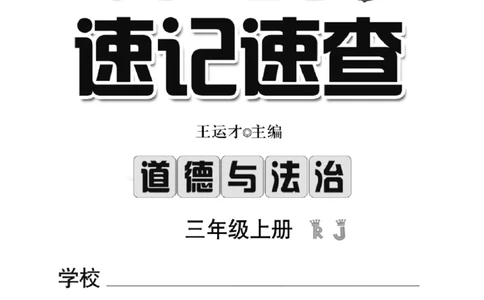 速记速查

王运才◎主编

道德与法治

三年级上册 RJ

学校